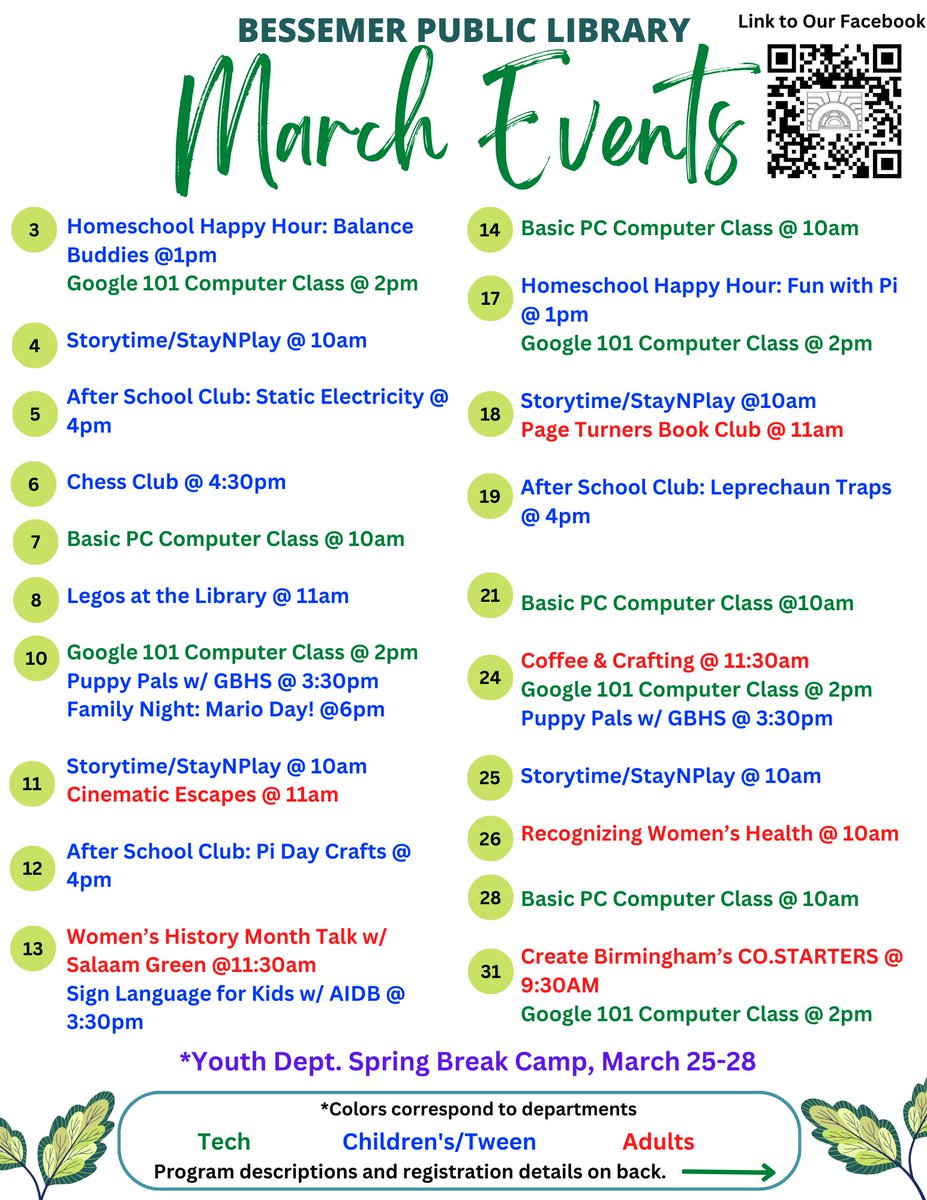 BESSEMER PUBLIC LIBRARY

Link to Our Facebook

March Events

3 Homeschool Happy Hour: Balance Buddies @1pm
Google 101 Computer Class @ 2pm

4 Storytime/StayNPlay @ 10am

5 After School Club: Static Electricity @ 4pm

6 Chess Club @ 4:30pm

7 Basic PC Computer Class @ 10am

8 Legos at the Library @ 11am

10 Google 101 Computer Class @ 2pm
Puppy Pals w/ GBHS @ 3:30pm
Family Night: Mario Day! @6pm

11 Storytime/StayNPlay @ 10am
Cinematic Escapes @ 11am

12 After School Club: Pi Day Crafts @ 4pm

13 Women's History Month Talk w/ Salaam Green @11:30am
Sign Language for Kids w/ AIDB @ 3:30pm

14 Basic PC Computer Class @ 10am

17 Homeschool Happy Hour: Fun with Pi @ 1pm
Google 101 Computer Class @ 2pm

18 Storytime/StayNPlay @10am
Page Turners Book Club @ 11am

19 After School Club: Leprechaun Traps @ 4pm

21 Basic PC Computer Class @10am

24 Coffee & Crafting @ 11:30am
Google 101 Computer Class @ 2pm
Puppy Pals w/ GBHS @ 3:30pm

25 Storytime/StayNPlay @ 10am

26 Recognizing Women's Health @ 10am

28 Basic PC Computer Class @ 10am

31 Create Birmingham's CO.STARTERS @ 9:30AM
Google 101 Computer Class @ 2pm

*Youth Dept. Spring Break Camp, March 25-28

*Colors correspond to departments
Tech Children's/Tween Adults
Program descriptions and registration details on back.